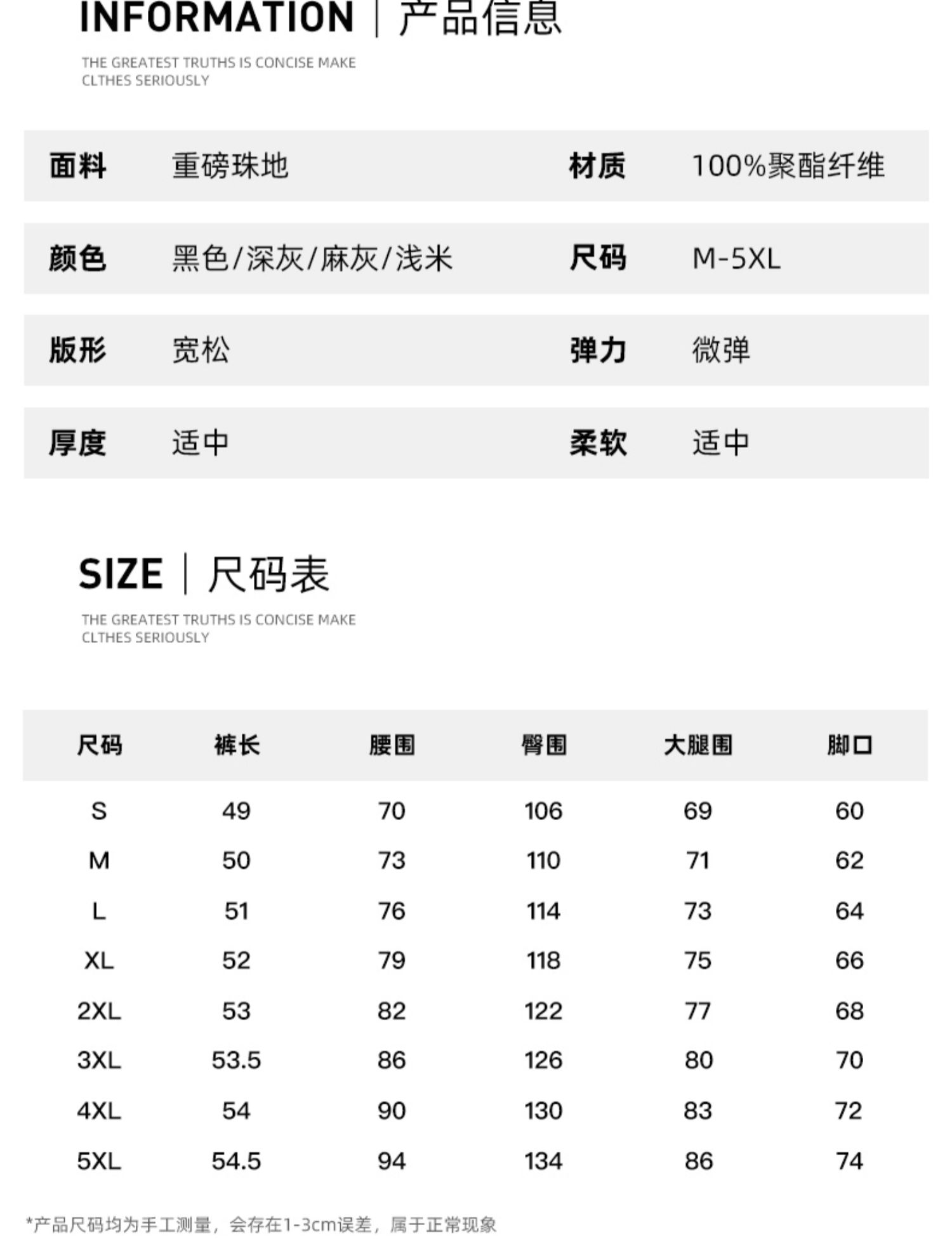 INFORMATION | 产品信息

THE GREATEST TRUTHS IS CONCISE MAKE CLTHES SERIOUSLY

| 面料 | 重磅珠地 | 材质 | 100%聚酯纤维 |
|---|---|---|---|
| 颜色 | 黑色/深灰/麻灰/浅米 | 尺码 | M-5XL |
| 版形 | 宽松 | 弹力 | 微弹 |
| 厚度 | 适中 | 柔软 | 适中 |

SIZE | 尺码表

THE GREATEST TRUTHS IS CONCISE MAKE CLTHES SERIOUSLY

| 尺码 | 裤长 | 腰围 | 臀围 | 大腿围 | 脚口 |
|---|---|---|---|---|---|
| S | 49 | 70 | 106 | 69 | 60 |
| M | 50 | 73 | 110 | 71 | 62 |
| L | 51 | 76 | 114 | 73 | 64 |
| XL | 52 | 79 | 118 | 75 | 66 |
| 2XL | 53 | 82 | 122 | 77 | 68 |
| 3XL | 53.5 | 86 | 126 | 80 | 70 |
| 4XL | 54 | 90 | 130 | 83 | 72 |
| 5XL | 54.5 | 94 | 134 | 86 | 74 |

*产品尺码均为手工测量，会存在1-3cm误差，属于正常现象